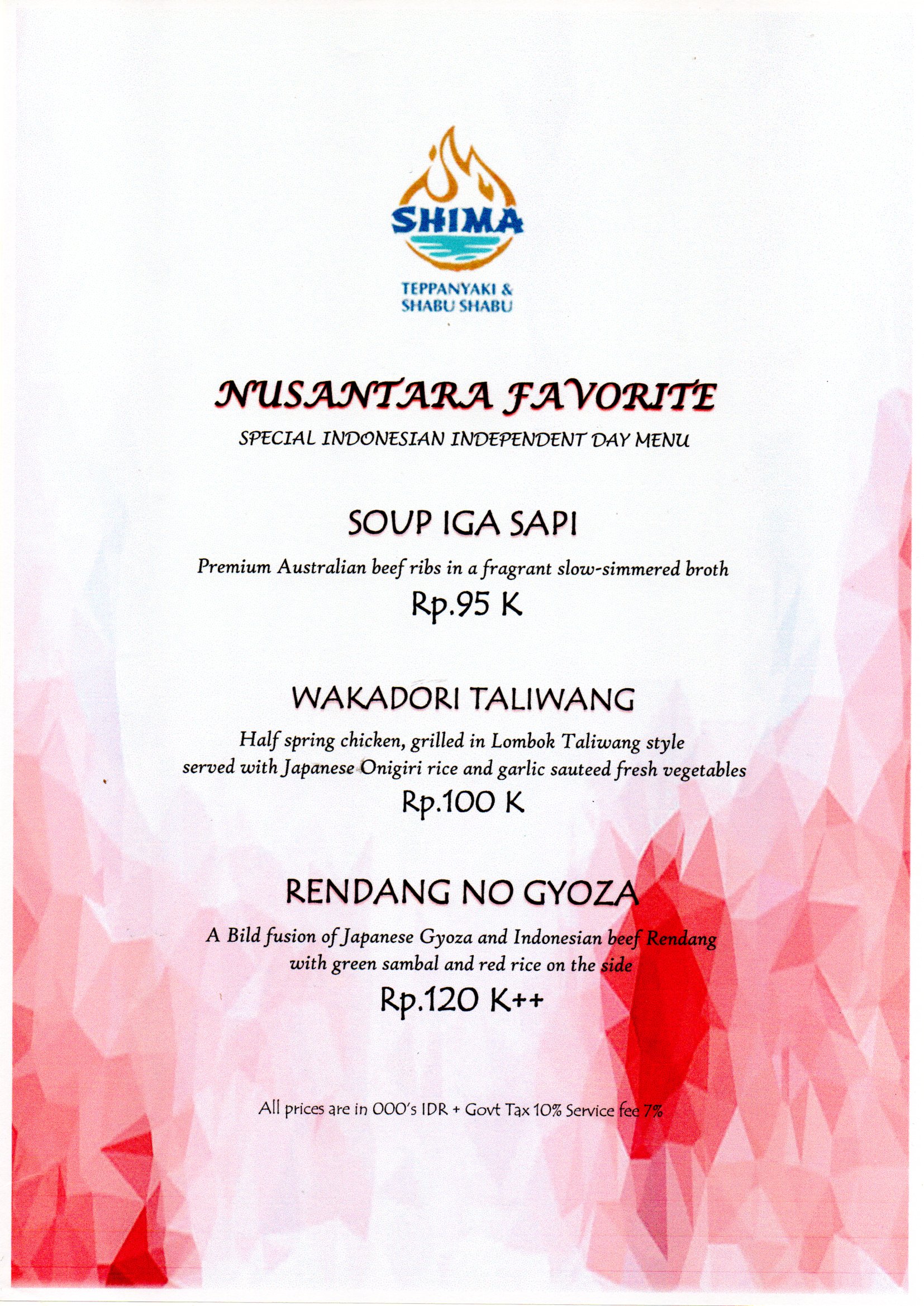 SHIMA

TEPPANYAKI & SHABU SHABU

NUSANTARA FAVORITE

SPECIAL INDONESIAN INDEPENDENT DAY MENU

SOUP IGA SAPI

Premium Australian beef ribs in a fragrant slow-simmered broth

Rp.95 K

WAKADORI TALIWANG

Half spring chicken, grilled in Lombok Taliwang style served with Japanese Onigiri rice and garlic sauteed fresh vegetables

Rp.100 K

RENDANG NO GYOZA

A Bild fusion of Japanese Gyoza and Indonesian beef Rendang with green sambal and red rice on the side

Rp.120 K++

All prices are in 000's IDR + Govt Tax 10% Service fee 7%